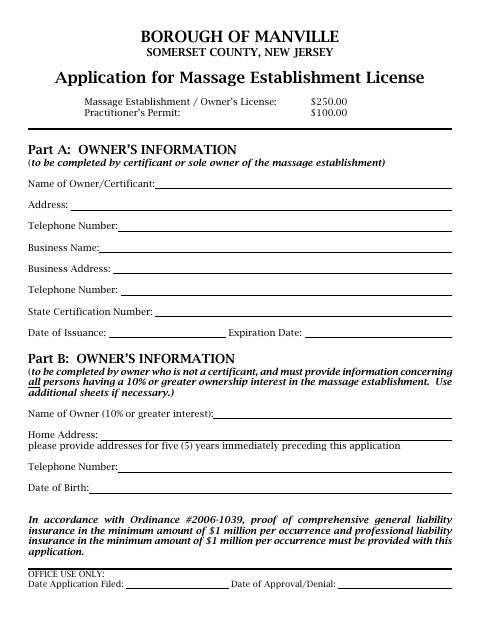 BOROUGH OF MANVILLE
SOMERSET COUNTY, NEW JERSEY

Application for Massage Establishment License

Massage Establishment / Owner's License: $250.00
Practitioner's Permit: $100.00

Part A: OWNER'S INFORMATION
(to be completed by certificant or sole owner of the massage establishment)

Name of Owner/Certificant:

Address:

Telephone Number:

Business Name:

Business Address:

Telephone Number:

State Certification Number:

Date of Issuance: Expiration Date:

Part B: OWNER'S INFORMATION
(to be completed by owner who is not a certificant, and must provide information concerning all persons having a 10% or greater ownership interest in the massage establishment. Use additional sheets if necessary.)

Name of Owner (10% or greater interest):

Home Address:
please provide addresses for five (5) years immediately preceding this application

Telephone Number:

Date of Birth:

In accordance with Ordinance #2006-1039, proof of comprehensive general liability insurance in the minimum amount of $1 million per occurrence and professional liability insurance in the minimum amount of $1 million per occurrence must be provided with this application.

OFFICE USE ONLY:
Date Application Filed: Date of Approval/Denial: